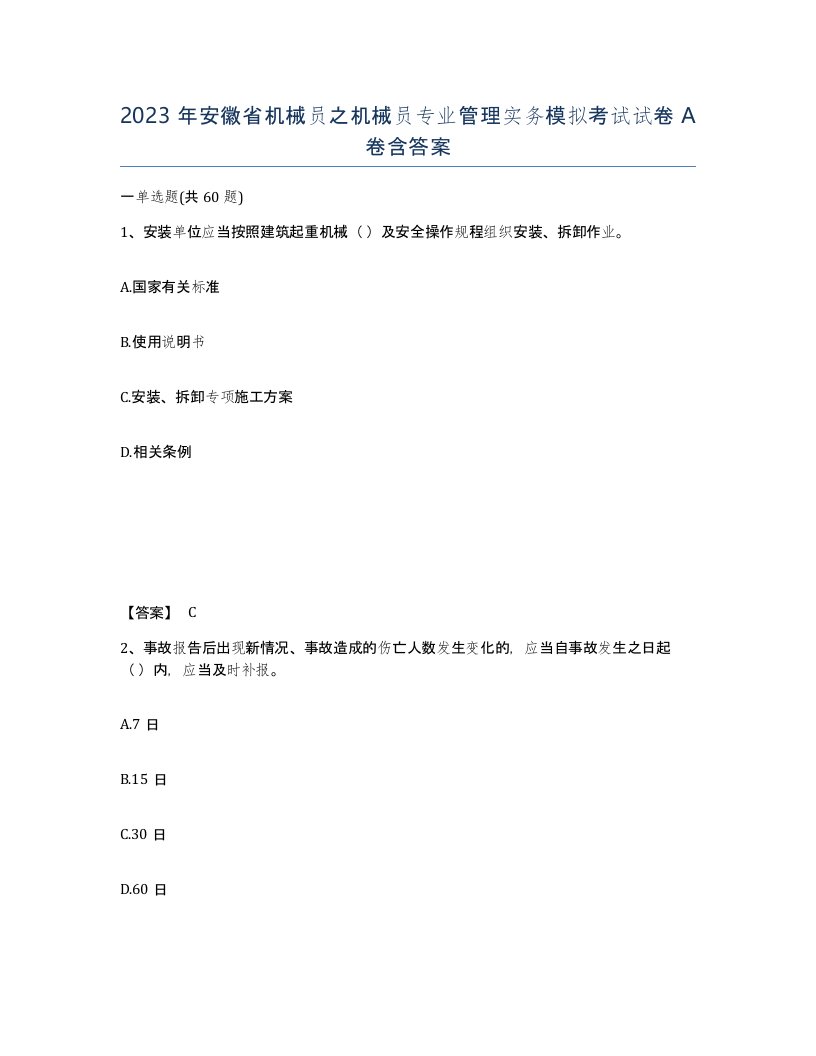 2023 年安徽省机械员之机械员专业管理实务模拟考试试卷 A 卷含答案

一单选题(共 60 题)

1、安装单位应当按照建筑起重机械（）及安全操作规程组织安装、拆卸作业。

A.国家有关标准

B.使用说明书

C.安装、拆卸专项施工方案

D.相关条例

【答案】 C

2、事故报告后出现新情况、事故造成的伤亡人数发生变化的，应当自事故发生之日起（）内，应当及时补报。

A.7 日

B.15 日

C.30 日

D.60 日